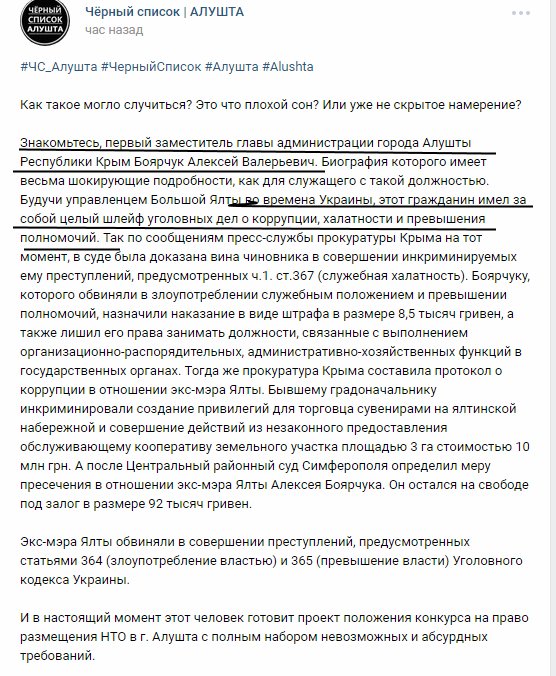 ЧЁРНЫЙ СПИСОК АЛУШТА

Чёрный список | АЛУШТА
час назад

#ЧС_Алушта #ЧерныйСписок #Алушта #Alushta

Как такое могло случиться? Это что плохой сон? Или уже не скрытое намерение?

Знакомьтесь, первый заместитель главы администрации города Алушты Республики Крым Боярчук Алексей Валерьевич. Биография которого имеет весьма шокирующие подробности, как для служащего с такой должностью. Будучи управленцем Большой Ялты во времена Украины, этот гражданин имел за собой целый шлейф уголовных дел о коррупции, халатности и превышения полномочий. Так по сообщениям пресс-службы прокуратуры Крыма на тот момент, в суде была доказана вина чиновника в совершении инкриминируемых ему преступлений, предусмотренных ч.1. ст.367 (служебная халатность). Боярчуку, которого обвиняли в злоупотреблении служебным положением и превышении полномочий, назначили наказание в виде штрафа в размере 8,5 тысяч гривен, а также лишил его права занимать должности, связанные с выполнением организационно-распорядительных, административно-хозяйственных функций в государственных органах. Тогда же прокуратура Крыма составила протокол о коррупции в отношении экс-мэра Ялты. Бывшему градоначальнику инкриминировали создание привилегий для торговца сувенирами на ялтинской набережной и совершение действий из незаконного предоставления обслуживающему кооперативу земельного участка площадью 3 га стоимостью 10 млн грн. А после Центральный районный суд Симферополя определил меру пресечения в отношении экс-мэра Ялты Алексея Боярчука. Он остался на свободе под залог в размере 92 тысяч гривен.

Экс-мэра Ялты обвиняли в совершении преступлений, предусмотренных статьями 364 (злоупотребление властью) и 365 (превышение власти) Уголовного кодекса Украины.

И в настоящий момент этот человек готовит проект положения конкурса на право размещения НТО в г. Алушта с полным набором невозможных и абсурдных требований.